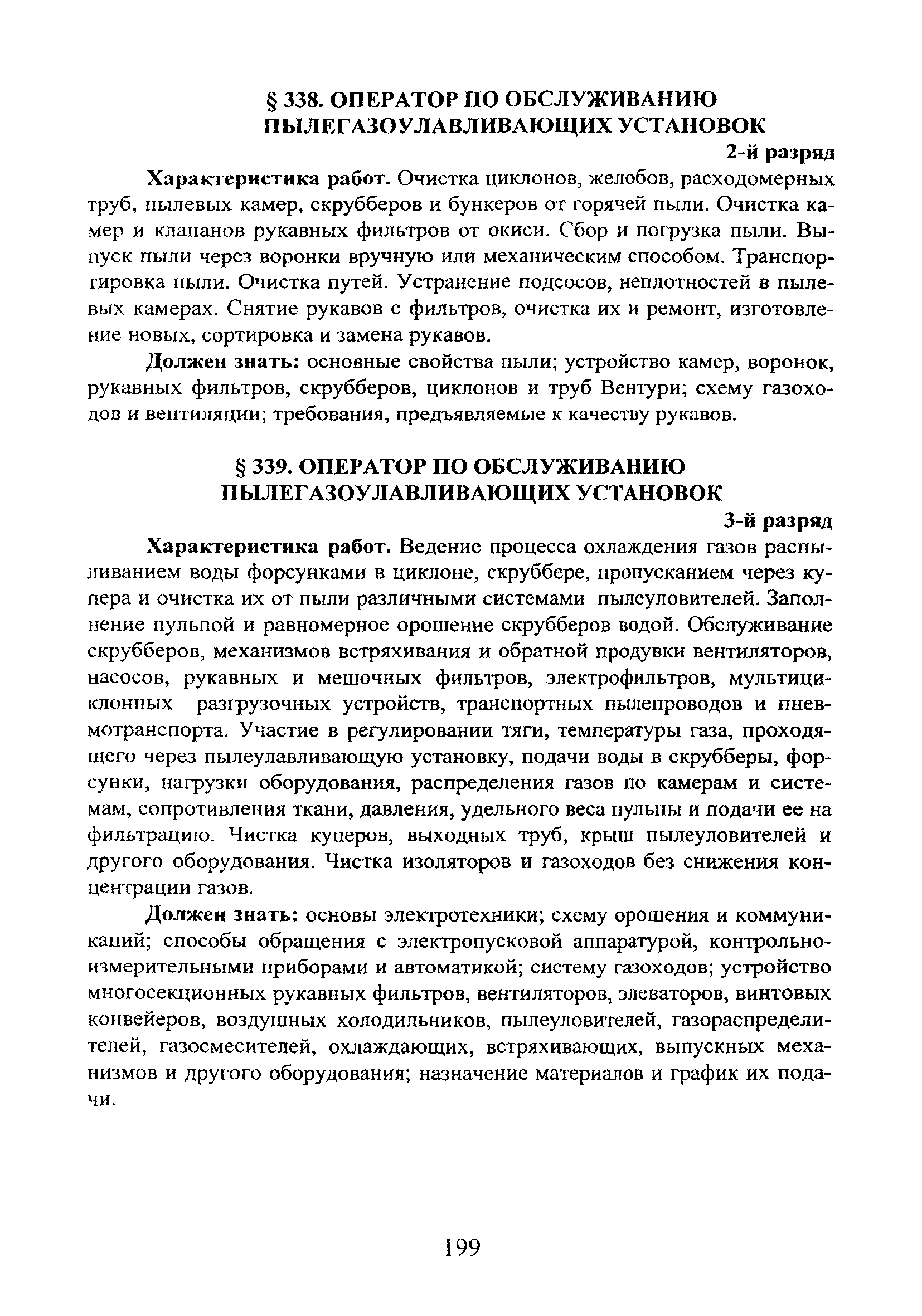 § 338. ОПЕРАТОР ПО ОБСЛУЖИВАНИЮ ПЫЛЕГАЗОУЛАВЛИВАЮЩИХ УСТАНОВОК

2-й разряд

Характеристика работ. Очистка циклонов, желобов, расходомерных труб, пылевых камер, скрубберов и бункеров от горячей пыли. Очистка камер и клапанов рукавных фильтров от окиси. Сбор и погрузка пыли. Выпуск пыли через воронки вручную или механическим способом. Транспортировка пыли. Очистка путей. Устранение подсосов, неплотностей в пылевых камерах. Снятие рукавов с фильтров, очистка их и ремонт, изготовление новых, сортировка и замена рукавов.

Должен знать: основные свойства пыли; устройство камер, воронок, рукавных фильтров, скрубберов, циклонов и труб Вентури; схему газоходов и вентиляции; требования, предъявляемые к качеству рукавов.

§ 339. ОПЕРАТОР ПО ОБСЛУЖИВАНИЮ ПЫЛЕГАЗОУЛАВЛИВАЮЩИХ УСТАНОВОК

3-й разряд

Характеристика работ. Ведение процесса охлаждения газов распыливанием воды форсунками в циклоне, скруббере, пропусканием через купера и очистка их от пыли различными системами пылеуловителей. Заполнение пульпой и равномерное орошение скрубберов водой. Обслуживание скрубберов, механизмов встряхивания и обратной продувки вентиляторов, насосов, рукавных и мешочных фильтров, электрофильтров, мультициклонных разгрузочных устройств, транспортных пылепроводов и пневмотранспорта. Участие в регулировании тяги, температуры газа, проходящего через пылеулавливающую установку, подачи воды в скрубберы, форсунки, нагрузки оборудования, распределения газов по камерам и системам, сопротивления ткани, давления, удельного веса пульпы и подачи ее на фильтрацию. Чистка куперов, выходных труб, крыш пылеуловителей и другого оборудования. Чистка изоляторов и газоходов без снижения концентрации газов.

Должен знать: основы электротехники; схему орошения и коммуникаций; способы обращения с электропусковой аппаратурой, контрольно-измерительными приборами и автоматикой; систему газоходов; устройство многосекционных рукавных фильтров, вентиляторов, элеваторов, винтовых конвейеров, воздушных холодильников, пылеуловителей, газораспределителей, газосмесителей, охлаждающих, встряхивающих, выпускных механизмов и другого оборудования; назначение материалов и график их подачи.

199